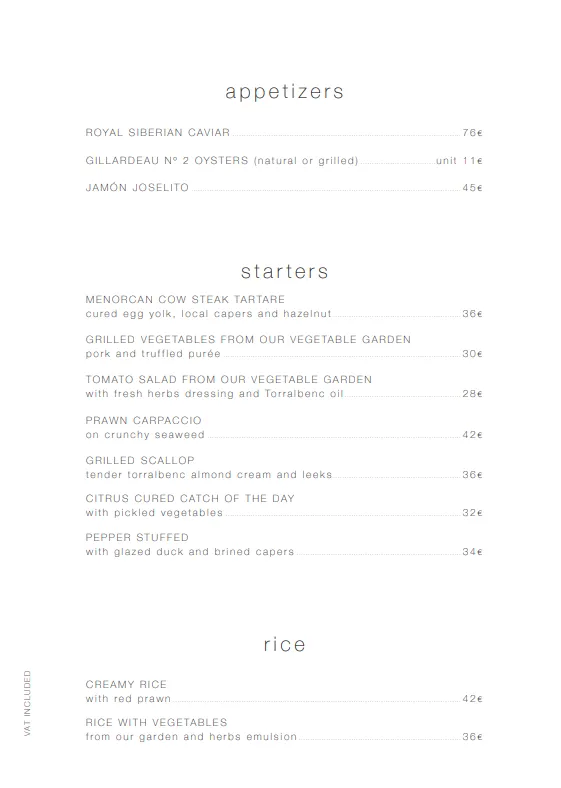 appetizers

ROYAL SIBERIAN CAVIAR 76€

GILLARDEAU Nº 2 OYSTERS (natural or grilled) unit 11€

JAMÓN JOSELITO 45€

starters

MENORCAN COW STEAK TARTARE
cured egg yolk, local capers and hazelnut 36€

GRILLED VEGETABLES FROM OUR VEGETABLE GARDEN
pork and truffled purée 30€

TOMATO SALAD FROM OUR VEGETABLE GARDEN
with fresh herbs dressing and Torralbenc oil 28€

PRAWN CARPACCIO
on crunchy seaweed 42€

GRILLED SCALLOP
tender torralbenc almond cream and leeks 36€

CITRUS CURED CATCH OF THE DAY
with pickled vegetables 32€

PEPPER STUFFED
with glazed duck and brined capers 34€

rice

CREAMY RICE
with red prawn 42€

RICE WITH VEGETABLES
from our garden and herbs emulsion 36€

VAT INCLUDED